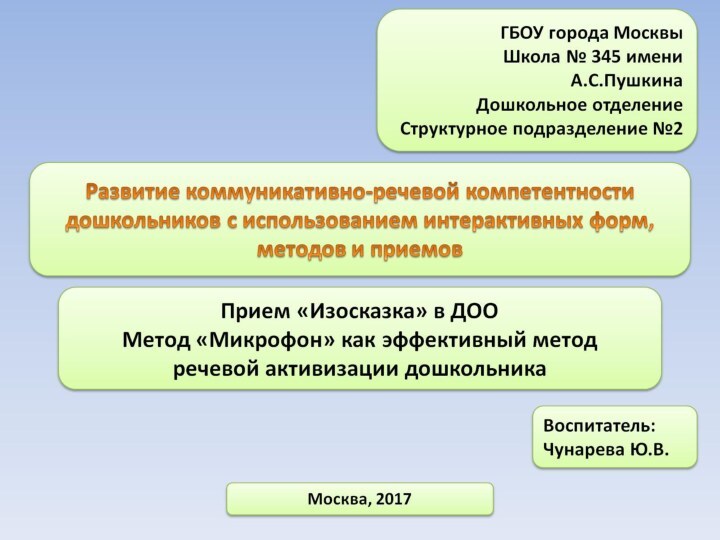 ГБОУ города Москвы
Школа № 345 имени
А.С.Пушкина
Дошкольное отделение
Структурное подразделение №2

Развитие коммуникативно-речевой компетентности дошкольников с использованием интерактивных форм, методов и приемов

Прием «Изосказка» в ДОО
Метод «Микрофон» как эффективный метод речевой активизации дошкольника

Воспитатель:
Чунарева Ю.В.

Москва, 2017